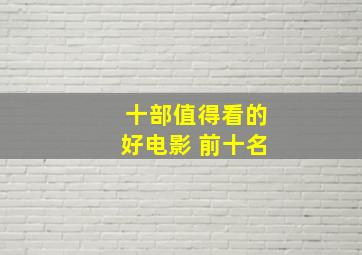 十部值得看的
好电影 前十名